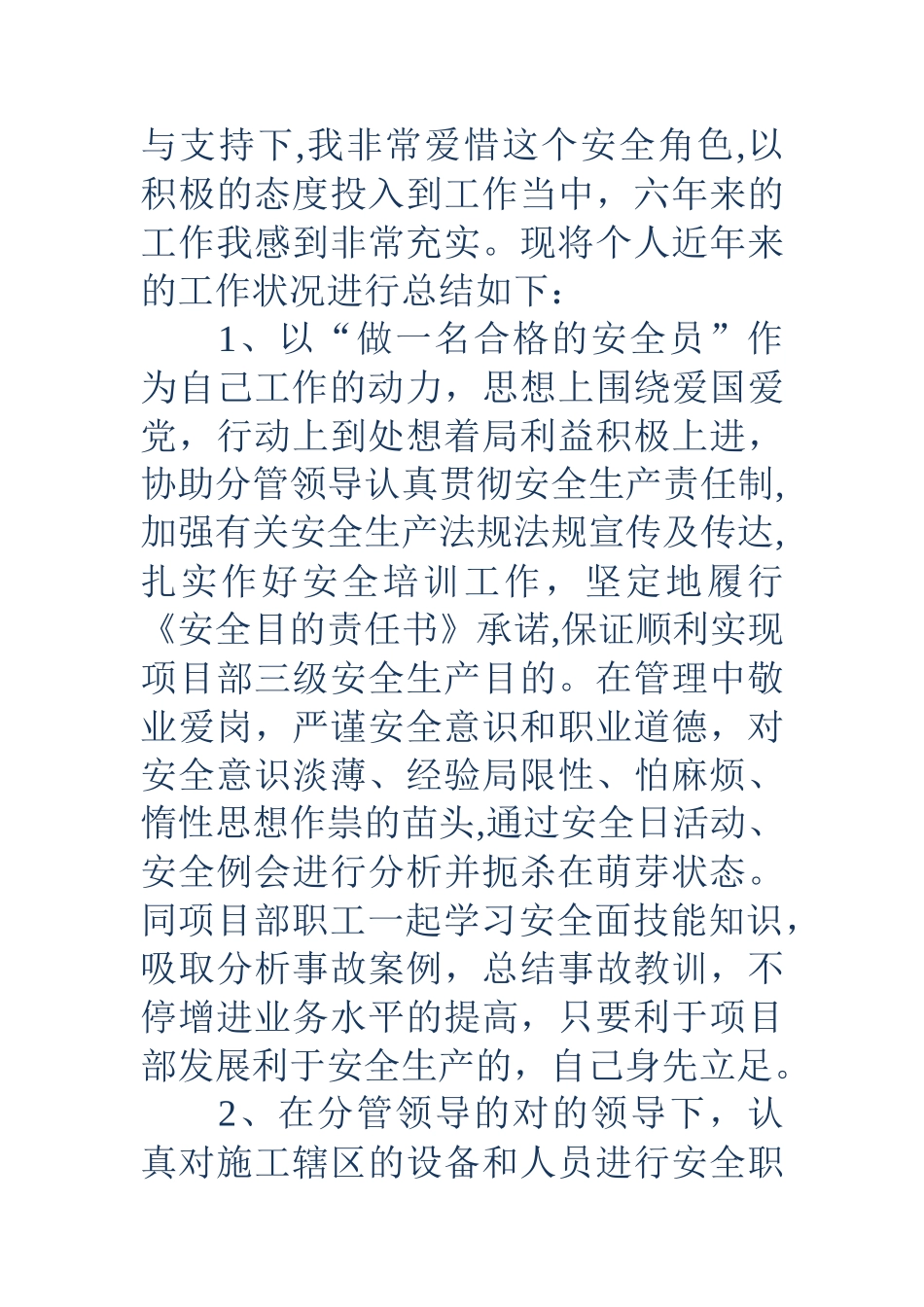 与支持下,我非常爱惜这个安全角色,以积极的态度投入到工作当中，六年来的工作我感到非常充实。现将个人近年来的工作状况进行总结如下：

1、以“做一名合格的安全员”作为自己工作的动力，思想上围绕爱国爱党，行动上到处想着局利益积极上进，协助分管领导认真贯彻安全生产责任制,加强有关安全生产法规法规宣传及传达,扎实作好安全培训工作，坚定地履行《安全目的责任书》承诺,保证顺利实现项目部三级安全生产目的。在管理中敬业爱岗，严谨安全意识和职业道德，对安全意识淡薄、经验局限性、怕麻烦、惰性思想作祟的苗头,通过安全日活动、安全例会进行分析并扼杀在萌芽状态。同项目部职工一起学习安全面技能知识，吸取分析事故案例，总结事故教训，不停增进业务水平的提高，只要利于项目部发展利于安全生产的，自己身先立足。

2、在分管领导的对的领导下，认真对施工辖区的设备和人员进行安全职